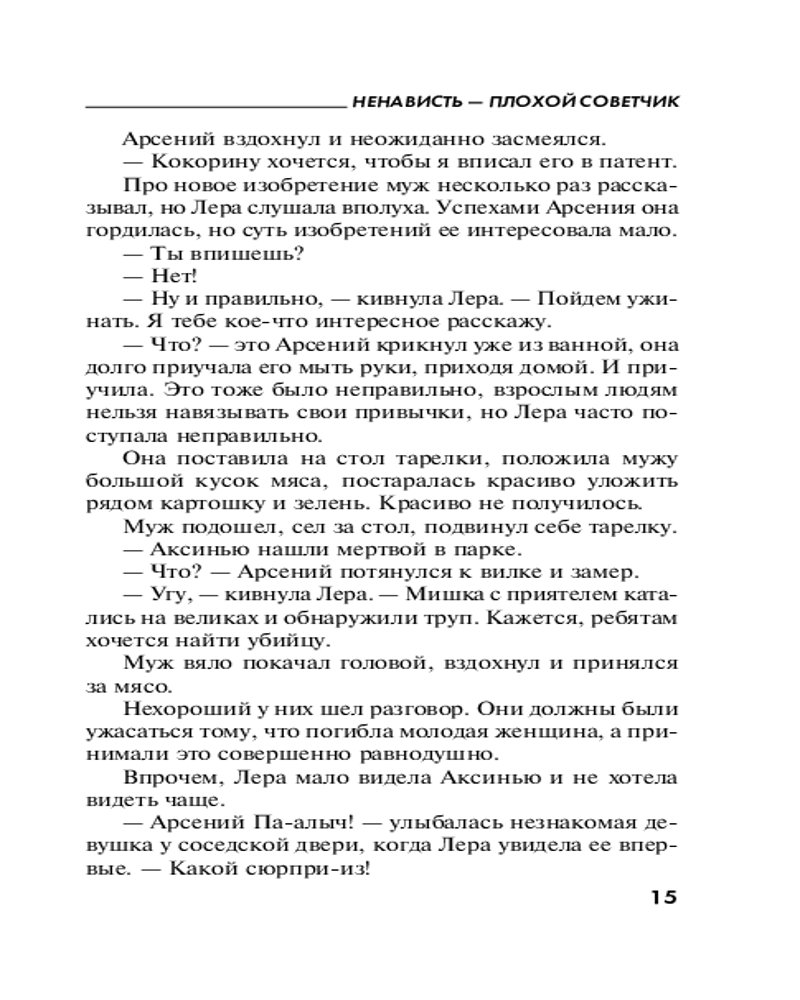 НЕНАВИСТЬ — ПЛОХОЙ СОВЕТЧИК

Арсений вздохнул и неожиданно засмеялся.

— Кокорину хочется, чтобы я вписал его в патент.

Про новое изобретение муж несколько раз рассказывал, но Лера слушала вполуха. Успехами Арсения она гордилась, но суть изобретений ее интересовала мало.

— Ты впишешь?

— Нет!

— Ну и правильно, — кивнула Лера. — Пойдем ужинать. Я тебе кое-что интересное расскажу.

— Что? — это Арсений крикнул уже из ванной, она долго приучала его мыть руки, приходя домой. И приучила. Это тоже было неправильно, взрослым людям нельзя навязывать свои привычки, но Лера часто поступала неправильно.

Она поставила на стол тарелки, положила мужу большой кусок мяса, постаралась красиво уложить рядом картошку и зелень. Красиво не получилось.

Муж подошел, сел за стол, подвинул себе тарелку.

— Аксинью нашли мертвой в парке.

— Что? — Арсений потянулся к вилке и замер.

— Угу, — кивнула Лера. — Мишка с приятелем катались на великах и обнаружили труп. Кажется, ребятам хочется найти убийцу.

Муж вяло покачал головой, вздохнул и принялся за мясо.

Нехороший у них шел разговор. Они должны были ужасаться тому, что погибла молодая женщина, а принимали это совершенно равнодушно.

Впрочем, Лера мало видела Аксинью и не хотела видеть чаще.

— Арсений Па-алыч! — улыбалась незнакомая девушка у соседской двери, когда Лера увидела ее впервые. — Какой сюрпри-из!

15